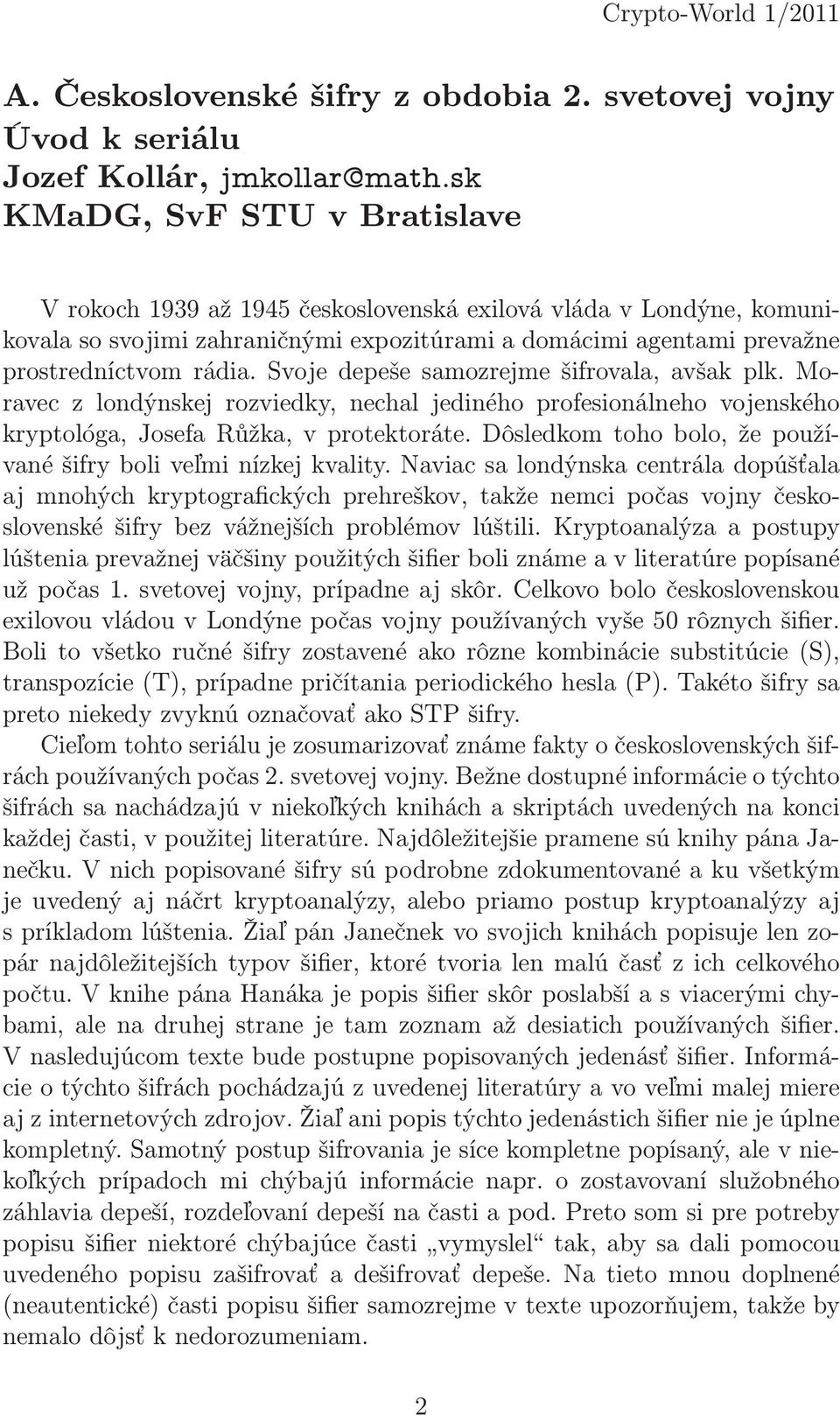 Crypto-World 1/2011

A. Československé šifry z obdobia 2. svetovej vojny
Úvod k seriálu
Jozef Kollár, jmkollar@math.sk
KMaDG, SvF STU v Bratislave

V rokoch 1939 až 1945 československá exilová vláda v Londýne, komunikovala so svojimi zahraničnými expozitúrami a domácimi agentami prevažne prostredníctvom rádia. Svoje depeše samozrejme šifrovala, avšak plk. Moravec z londýnskej rozviedky, nechal jediného profesionálneho vojenského kryptológa, Josefa Růžka, v protektoráte. Dôsledkom toho bolo, že používané šifry boli veľmi nízkej kvality. Naviac sa londýnska centrála dopúšťala aj mnohých kryptografických prehreškov, takže nemci počas vojny československé šifry bez vážnejších problémov lúštili. Kryptoanalýza a postupy lúštenia prevažnej väčšiny použitých šifier boli známe a v literatúre popísané už počas 1. svetovej vojny, prípadne aj skôr. Celkovo bolo československou exilovou vládou v Londýne počas vojny používaných vyše 50 rôznych šifier. Boli to všetko ručné šifry zostavené ako rôzne kombinácie substitúcie (S), transpozície (T), prípadne pričítania periodického hesla (P). Takéto šifry sa preto niekedy zvyknú označovať ako STP šifry.

Cieľom tohto seriálu je zosumarizovať známe fakty o československých šifrách používaných počas 2. svetovej vojny. Bežne dostupné informácie o týchto šifrách sa nachádzajú v niekoľkých knihách a skriptách uvedených na konci každej časti, v použitej literatúre. Najdôležitejšie pramene sú knihy pána Janečku. V nich popisované šifry sú podrobne zdokumentované a ku všetkým je uvedený aj náčrt kryptoanalýzy, alebo priamo postup kryptoanalýzy aj s príkladom lúštenia. Žiaľ pán Janečnek vo svojich knihách popisuje len zopár najdôležitejších typov šifier, ktoré tvoria len malú časť z ich celkového počtu. V knihe pána Hanáka je popis šifier skôr poslabší a s viacerými chybami, ale na druhej strane je tam zoznam až desiatich používaných šifier. V nasledujúcom texte bude postupne popisovaných jedenásť šifier. Informácie o týchto šifrách pochádzajú z uvedenej literatúry a vo veľmi malej miere aj z internetových zdrojov. Žiaľ ani popis týchto jedenástich šifier nie je úplne kompletný. Samotný postup šifrovania je síce kompletne popísaný, ale v niekoľkých prípadoch mi chýbajú informácie napr. o zostavovaní služobného záhlavia depeší, rozdeľovaní depeší na časti a pod. Preto som si pre potreby popisu šifier niektoré chýbajúce časti „vymyslel“ tak, aby sa dali pomocou uvedeného popisu zašifrovať a dešifrovať depeše. Na tieto mnou doplnené (neautentické) časti popisu šifier samozrejme v texte upozorňujem, takže by nemalo dôjsť k nedorozumeniam.

2